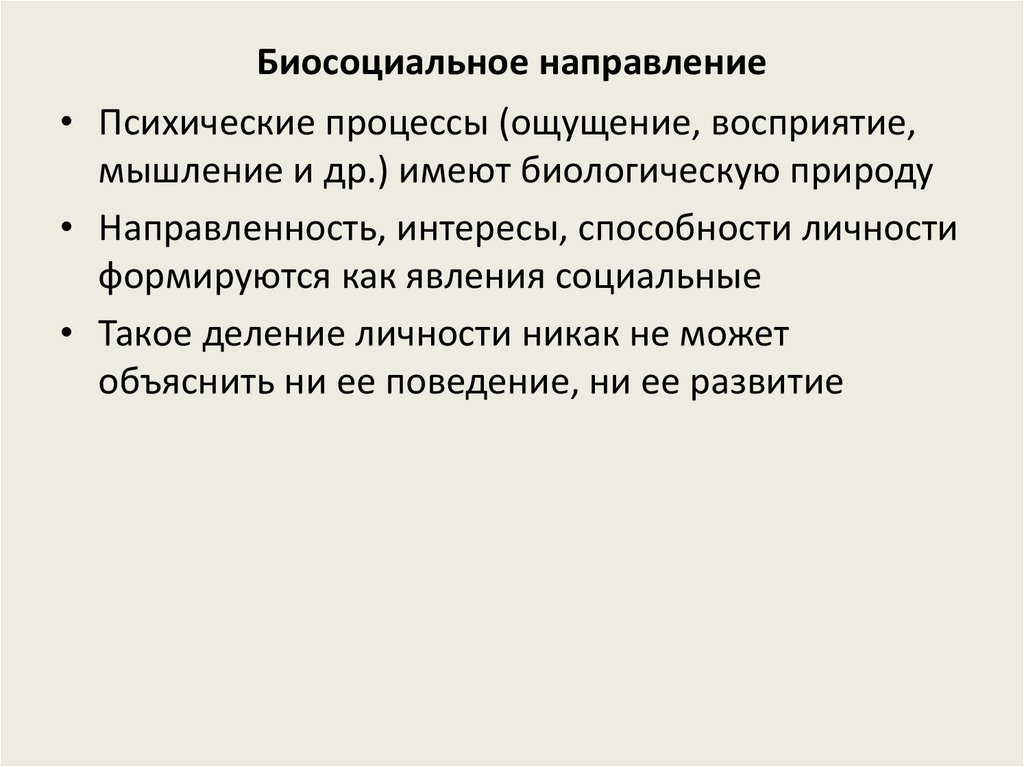 Биосоциальное направление

• Психические процессы (ощущение, восприятие, мышление и др.) имеют биологическую природу
• Направленность, интересы, способности личности формируются как явления социальные
• Такое деление личности никак не может объяснить ни ее поведение, ни ее развитие